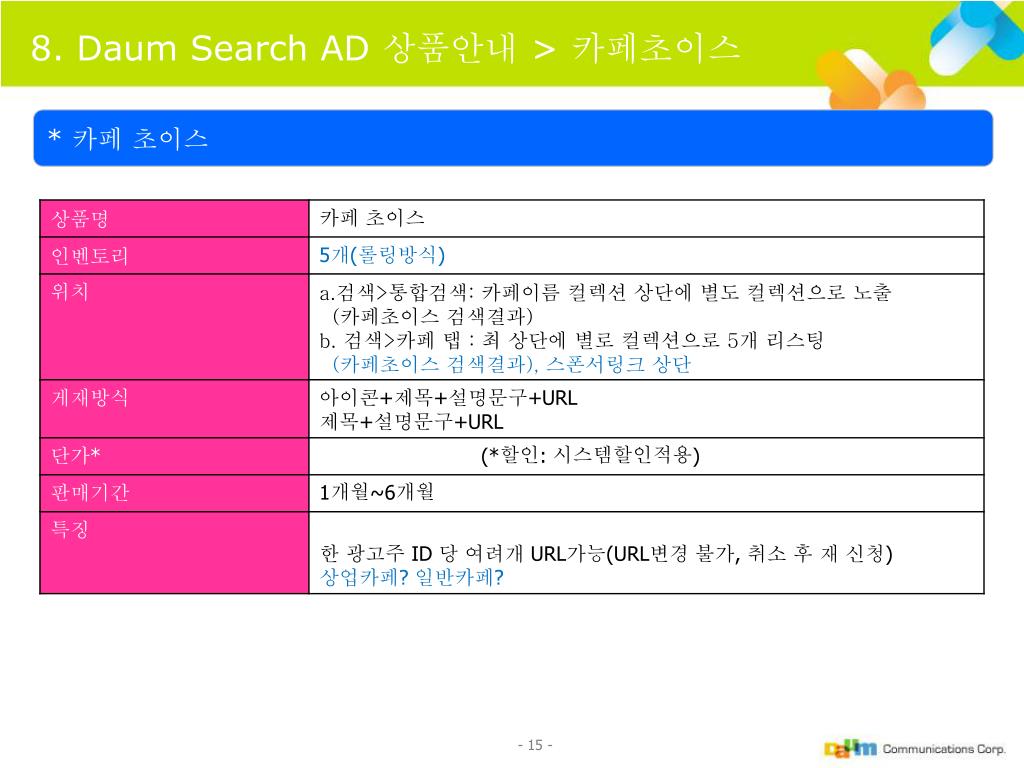 8. Daum Search AD 상품안내 > 카페초이스

* 카페 초이스

| 상품명 | 카페 초이스 |
|---|---|
| 인벤토리 | 5개(롤링방식) |
| 위치 | a.검색>통합검색: 카페이름 컬렉션 상단에 별도 컬렉션으로 노출 (카페초이스 검색결과) b. 검색>카페 탭 : 최 상단에 별로 컬렉션으로 5개 리스팅 (카페초이스 검색결과), 스폰서링크 상단 |
| 게재방식 | 아이콘+제목+설명문구+URL 제목+설명문구+URL |
| 단가* | (*할인: 시스템할인적용) |
| 판매기간 | 1개월~6개월 |
| 특징 | 한 광고주 ID 당 여려개 URL가능(URL변경 불가, 취소 후 재 신청) 상업카페? 일반카페? |

- 15 -

Daum Communications Corp.